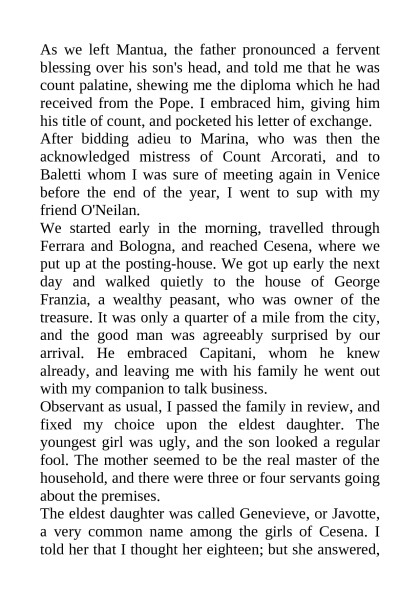 As we left Mantua, the father pronounced a fervent blessing over his son's head, and told me that he was count palatine, shewing me the diploma which he had received from the Pope. I embraced him, giving him his title of count, and pocketed his letter of exchange.
After bidding adieu to Marina, who was then the acknowledged mistress of Count Arcorati, and to Baletti whom I was sure of meeting again in Venice before the end of the year, I went to sup with my friend O'Neilan.
We started early in the morning, travelled through Ferrara and Bologna, and reached Cesena, where we put up at the posting-house. We got up early the next day and walked quietly to the house of George Franzia, a wealthy peasant, who was owner of the treasure. It was only a quarter of a mile from the city, and the good man was agreeably surprised by our arrival. He embraced Capitani, whom he knew already, and leaving me with his family he went out with my companion to talk business.
Observant as usual, I passed the family in review, and fixed my choice upon the eldest daughter. The youngest girl was ugly, and the son looked a regular fool. The mother seemed to be the real master of the household, and there were three or four servants going about the premises.
The eldest daughter was called Genevieve, or Javotte, a very common name among the girls of Cesena. I told her that I thought her eighteen; but she answered,